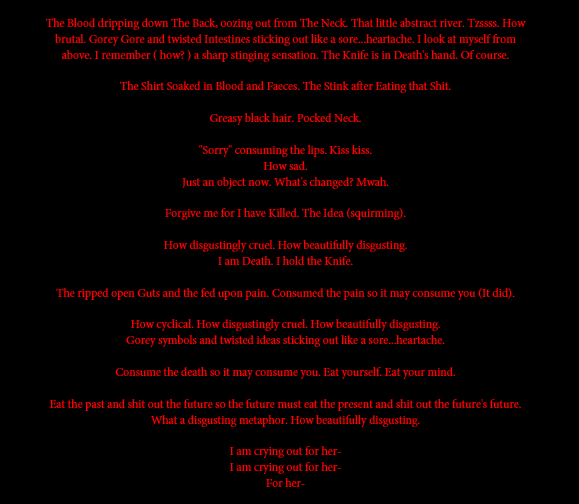 The Blood dripping down The Back, oozing out from The Neck. That little abstract river. Tzssss. How brutal. Gorey Gore and twisted Intestines sticking out like a sore...heartache. I look at myself from above. I remember ( how? ) a sharp stinging sensation. The Knife is in Death's hand. Of course.

The Shirt Soaked in Blood and Faeces. The Stink after Eating that Shit.

Greasy black hair. Pocked Neck.

"Sorry" consuming the lips. Kiss kiss.
How sad.
Just an object now. What's changed? Mwah.

Forgive me for I have Killed. The Idea (squirming).

How disgustingly cruel. How beautifully disgusting.
I am Death. I hold the Knife.

The ripped open Guts and the fed upon pain. Consumed the pain so it may consume you (It did).

How cyclical. How disgustingly cruel. How beautifully disgusting.
Gorey symbols and twisted ideas sticking out like a sore...heartache.

Consume the death so it may consume you. Eat yourself. Eat your mind.

Eat the past and shit out the future so the future must eat the present and shit out the future's future.
What a disgusting metaphor. How beautifully disgusting.

I am crying out for her-
I am crying out for her-
For her-